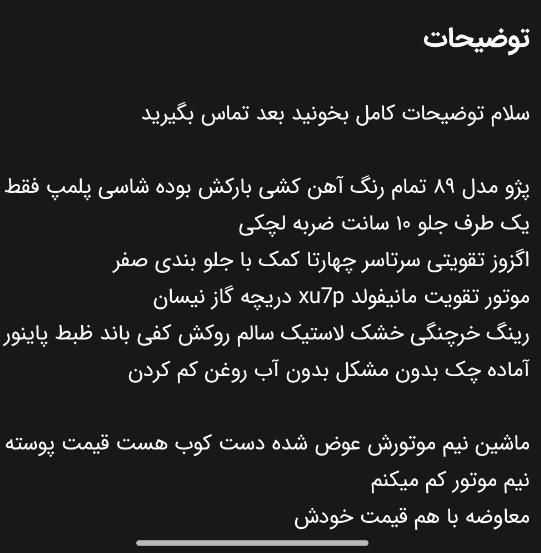 توضیحات

سلام توضیحات کامل بخونید بعد تماس بگیرید

پژو مدل ۸۹ تمام رنگ آهن کشی بارکش بوده شاسی پلمپ فقط یک طرف جلو ۱۰ سانت ضربه لچکی
اگزوز تقویتی سرتاسر چهارتا کمک با جلو بندی صفر
موتور تقویت مانیفولد xu7p دریچه گاز نیسان
رینگ خرچنگی خشک لاستیک سالم روکش کفی باند ظبط پاینور
آماده چک بدون مشکل بدون آب روغن کم کردن

ماشین نیم موتورش عوض شده دست کوب هست قیمت پوسته نیم موتور کم میکنم
معاوضه با هم قیمت خودش